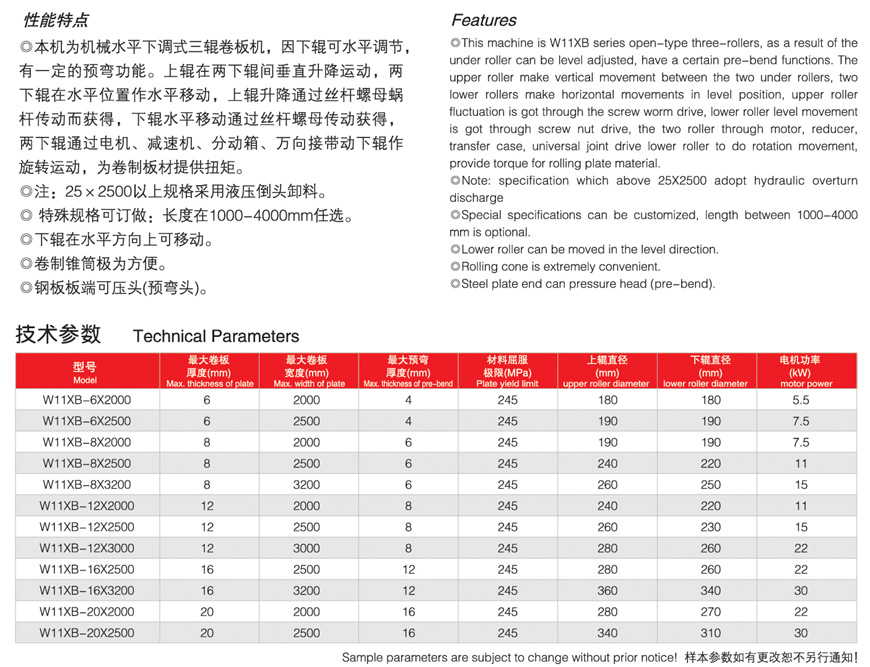 性能特点

◎本机为机械水平下调式三辊卷板机，因下辊可水平调节，有一定的预弯功能。上辊在两下辊间垂直升降运动，两下辊在水平位置作水平移动，上辊升降通过丝杆螺母蜗杆传动而获得，下辊水平移动通过丝杆螺母传动获得，两下辊通过电机、减速机、分动箱、万向接带动下辊作旋转运动，为卷制板材提供扭矩。
◎注：25×2500以上规格采用液压倒头卸料。
◎ 特殊规格可订做：长度在1000-4000mm任选。
◎下辊在水平方向上可移动。
◎卷制锥筒极为方便。
◎钢板板端可压头(预弯头)。

Features

◎This machine is W11XB series open-type three-rollers, as a result of the under roller can be level adjusted, have a certain pre-bend functions. The upper roller make vertical movement between the two under rollers, two lower rollers make horizontal movements in level position, upper roller fluctuation is got through the screw worm drive, lower roller level movement is got through screw nut drive, the two roller through motor, reducer, transfer case, universal joint drive lower roller to do rotation movement, provide torque for rolling plate material.
◎Note: specification which above 25X2500 adopt hydraulic overturn discharge
◎Special specifications can be customized, length between 1000-4000 mm is optional.
◎Lower roller can be moved in the level direction.
◎Rolling cone is extremely convenient.
◎Steel plate end can pressure head (pre-bend).

技术参数 Technical Parameters

| 型号 Model | 最大卷板厚度(mm) Max. thickness of plate | 最大卷板宽度(mm) Max. width of plate | 最大预弯厚度(mm) Max. thickness of pre-bend | 材料屈服极限(MPa) Plate yield limit | 上辊直径(mm) upper roller diameter | 下辊直径(mm) lower roller diameter | 电机功率(kW) motor power |
|---|---|---|---|---|---|---|---|
| W11XB-6X2000 | 6 | 2000 | 4 | 245 | 180 | 180 | 5.5 |
| W11XB-6X2500 | 6 | 2500 | 4 | 245 | 190 | 190 | 7.5 |
| W11XB-8X2000 | 8 | 2000 | 6 | 245 | 190 | 190 | 7.5 |
| W11XB-8X2500 | 8 | 2500 | 6 | 245 | 240 | 220 | 11 |
| W11XB-8X3200 | 8 | 3200 | 6 | 245 | 260 | 250 | 15 |
| W11XB-12X2000 | 12 | 2000 | 8 | 245 | 240 | 220 | 11 |
| W11XB-12X2500 | 12 | 2500 | 8 | 245 | 260 | 230 | 15 |
| W11XB-12X3000 | 12 | 3000 | 8 | 245 | 280 | 260 | 22 |
| W11XB-16X2500 | 16 | 2500 | 12 | 245 | 280 | 260 | 22 |
| W11XB-16X3200 | 16 | 3200 | 12 | 245 | 360 | 340 | 30 |
| W11XB-20X2000 | 20 | 2000 | 16 | 245 | 280 | 270 | 22 |
| W11XB-20X2500 | 20 | 2500 | 16 | 245 | 340 | 310 | 30 |

Sample parameters are subject to change without prior notice! 样本参数如有更改恕不另行通知!